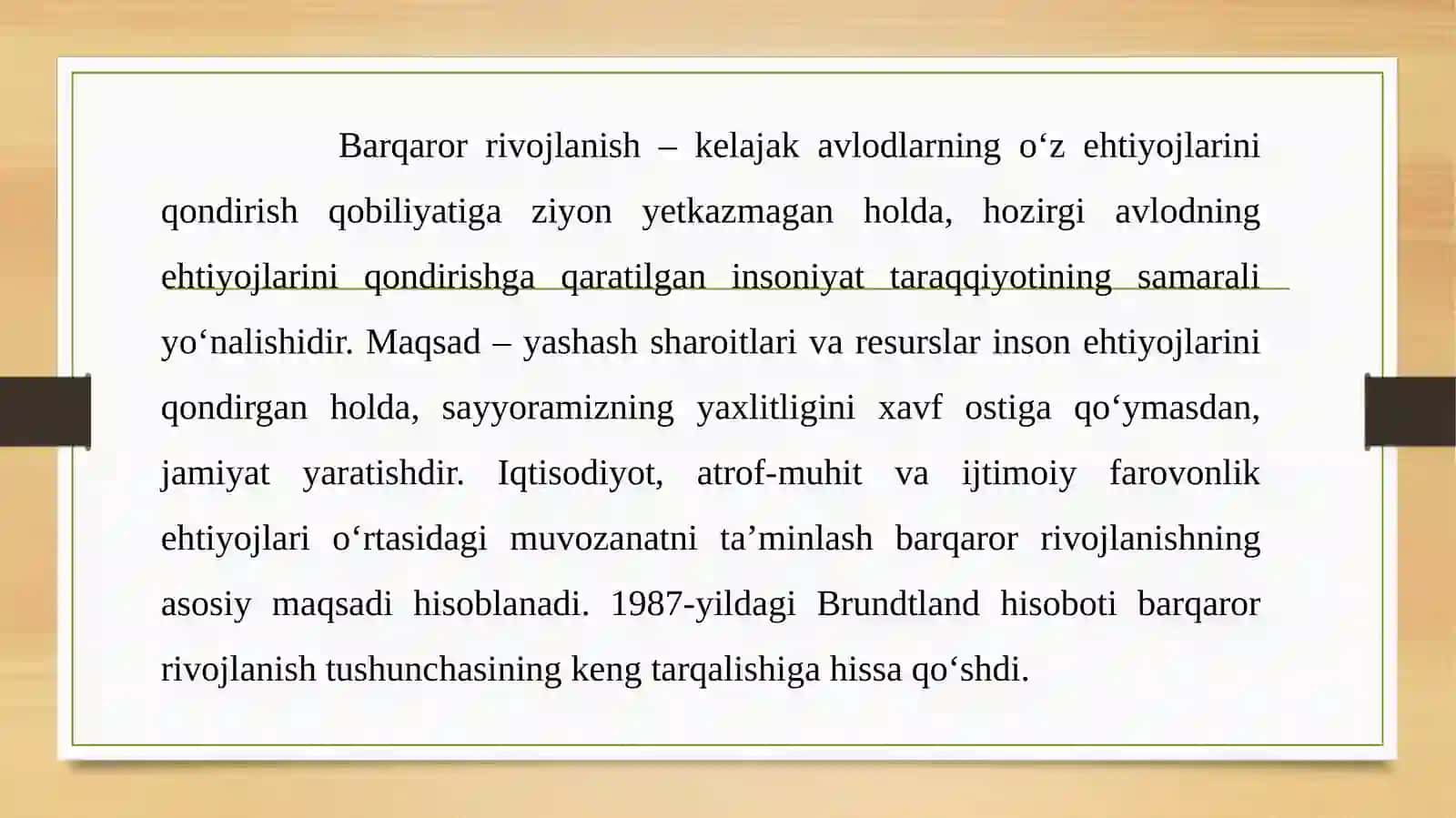 Barqaror rivojlanish – kelajak avlodlarning o‘z ehtiyojlarini qondirish qobiliyatiga ziyon yetkazmagan holda, hozirgi avlodning ehtiyojlarini qondirishga qaratilgan insoniyat taraqqiyotining samarali yo‘nalishidir. Maqsad – yashash sharoitlari va resurslar inson ehtiyojlarini qondirgan holda, sayyoramizning yaxlitligini xavf ostiga qo‘ymasdan, jamiyat yaratishdir. Iqtisodiyot, atrof-muhit va ijtimoiy farovonlik ehtiyojlari o‘rtasidagi muvozanatni ta’minlash barqaror rivojlanishning asosiy maqsadi hisoblanadi. 1987-yildagi Brundtland hisoboti barqaror rivojlanish tushunchasining keng tarqalishiga hissa qo‘shdi.